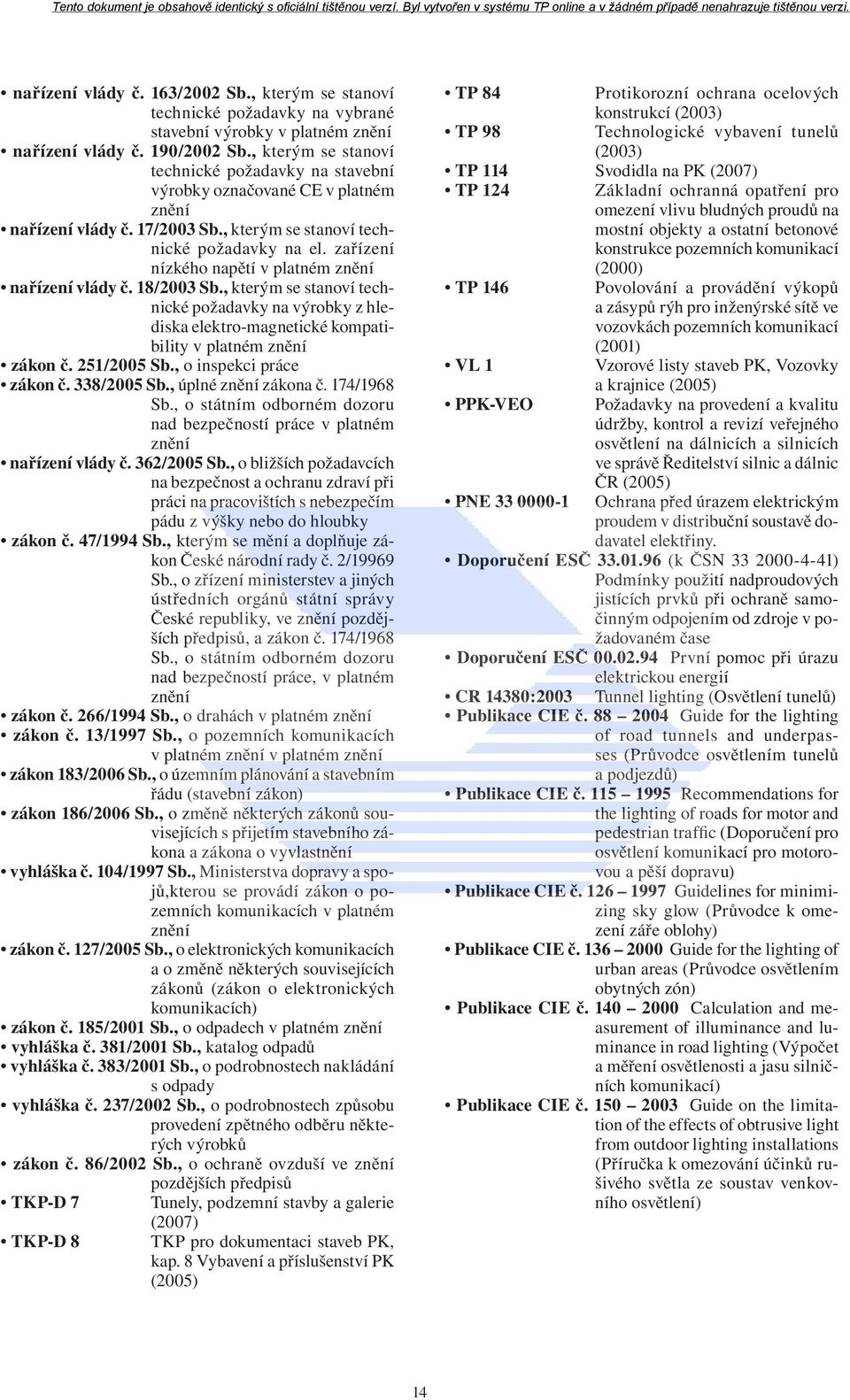 Tento dokument je obsahově identický s oficiální tištěnou verzí. Byl vytvořen v systému TP online a v žádném případě nenahrazuje tištěnou verzi.

• nařízení vlády č. 163/2002 Sb., kterým se stanoví technické požadavky na vybrané stavební výrobky v platném znění
• nařízení vlády č. 190/2002 Sb., kterým se stanoví technické požadavky na stavební výrobky označované CE v platném znění
• nařízení vlády č. 17/2003 Sb., kterým se stanoví technické požadavky na el. zařízení nízkého napětí v platném znění
• nařízení vlády č. 18/2003 Sb., kterým se stanoví technické požadavky na výrobky z hlediska elektro-magnetické kompatibility v platném znění
• zákon č. 251/2005 Sb., o inspekci práce
• zákon č. 338/2005 Sb., úplné znění zákona č. 174/1968 Sb., o státním odborném dozoru nad bezpečností práce v platném znění
• nařízení vlády č. 362/2005 Sb., o bližších požadavcích na bezpečnost a ochranu zdraví při práci na pracovištích s nebezpečím pádu z výšky nebo do hloubky
• zákon č. 47/1994 Sb., kterým se mění a doplňuje zákon České národní rady č. 2/19969 Sb., o zřízení ministerstev a jiných ústředních orgánů státní správy České republiky, ve znění pozdějších předpisů, a zákon č. 174/1968 Sb., o státním odborném dozoru nad bezpečností práce, v platném znění
• zákon č. 266/1994 Sb., o drahách v platném znění
• zákon č. 13/1997 Sb., o pozemních komunikacích v platném znění v platném znění
• zákon 183/2006 Sb., o územním plánování a stavebním řádu (stavební zákon)
• zákon 186/2006 Sb., o změně některých zákonů souvisejících s přijetím stavebního zákona a zákona o vyvlastnění
• vyhláška č. 104/1997 Sb., Ministerstva dopravy a spojů,kterou se provádí zákon o pozemních komunikacích v platném znění
• zákon č. 127/2005 Sb., o elektronických komunikacích a o změně některých souvisejících zákonů (zákon o elektronických komunikacích)
• zákon č. 185/2001 Sb., o odpadech v platném znění
• vyhláška č. 381/2001 Sb., katalog odpadů
• vyhláška č. 383/2001 Sb., o podrobnostech nakládání s odpady
• vyhláška č. 237/2002 Sb., o podrobnostech způsobu provedení zpětného odběru některých výrobků
• zákon č. 86/2002 Sb., o ochraně ovzduší ve znění pozdějších předpisů
• TKP-D 7 Tunely, podzemní stavby a galerie (2007)
• TKP-D 8 TKP pro dokumentaci staveb PK, kap. 8 Vybavení a příslušenství PK (2005)

• TP 84 Protikorozní ochrana ocelových konstrukcí (2003)
• TP 98 Technologické vybavení tunelů (2003)
• TP 114 Svodidla na PK (2007)
• TP 124 Základní ochranná opatření pro omezení vlivu bludných proudů na mostní objekty a ostatní betonové konstrukce pozemních komunikací (2000)
• TP 146 Povolování a provádění výkopů a zásypů rýh pro inženýrské sítě ve vozovkách pozemních komunikací (2001)
• VL 1 Vzorové listy staveb PK, Vozovky a krajnice (2005)
• PPK-VEO Požadavky na provedení a kvalitu údržby, kontrol a revizí veřejného osvětlení na dálnicích a silnicích ve správě Ředitelství silnic a dálnic ČR (2005)
• PNE 33 0000-1 Ochrana před úrazem elektrickým proudem v distribuční soustavě dodavatel elektřiny.
• Doporučení ESČ 33.01.96 (k ČSN 33 2000-4-41) Podmínky použití nadproudových jistících prvků při ochraně samočinným odpojením od zdroje v požadovaném čase
• Doporučení ESČ 00.02.94 První pomoc při úrazu elektrickou energií
• CR 14380:2003 Tunnel lighting (Osvětlení tunelů)
• Publikace CIE č. 88 – 2004 Guide for the lighting of road tunnels and underpasses (Průvodce osvětlením tunelů a podjezdů)
• Publikace CIE č. 115 – 1995 Recommendations for the lighting of roads for motor and pedestrian traffic (Doporučení pro osvětlení komunikací pro motorovou a pěší dopravu)
• Publikace CIE č. 126 – 1997 Guidelines for minimizing sky glow (Průvodce k omezení záře oblohy)
• Publikace CIE č. 136 – 2000 Guide for the lighting of urban areas (Průvodce osvětlením obytných zón)
• Publikace CIE č. 140 – 2000 Calculation and measurement of illuminance and luminance in road lighting (Výpočet a měření osvětlenosti a jasu silničních komunikací)
• Publikace CIE č. 150 – 2003 Guide on the limitation of the effects of obtrusive light from outdoor lighting installations (Příručka k omezování účinků rušivého světla ze soustav venkovního osvětlení)

14